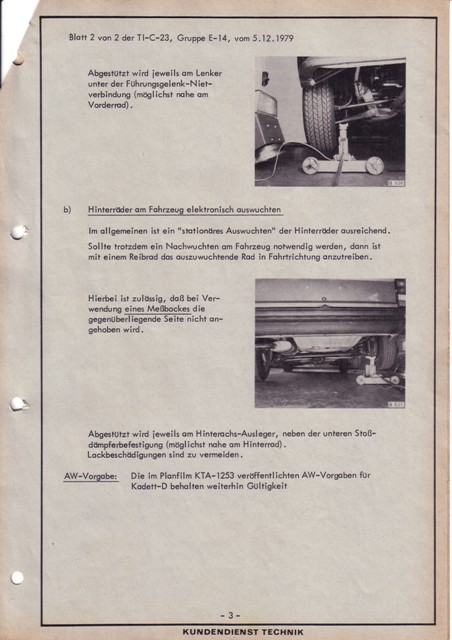 Blatt 2 von 2 der TI-C-23, Gruppe E-14, vom 5.12.1979

Abgestützt wird jeweils am Lenker unter der Führungsgelenk-Nietverbindung (möglichst nahe am Vorderrad).

b) Hinterräder am Fahrzeug elektronisch auswuchten

Im allgemeinen ist ein "stationäres Auswuchten" der Hinterräder ausreichend. Sollte trotzdem ein Nachwuchten am Fahrzeug notwendig werden, dann ist mit einem Reibrad das auszuwuchtende Rad in Fahrtrichtung anzutreiben.

Hierbei ist zulässig, daß bei Verwendung eines Meßbockes die gegenüberliegende Seite nicht angehoben wird.

Abgestützt wird jeweils am Hinterachs-Ausleger, neben der unteren Stoßdämpferbefestigung (möglichst nahe am Hinterrad). Lackbeschädigungen sind zu vermeiden.

AW-Vorgabe: Die im Planfilm KTA-1253 veröffentlichten AW-Vorgaben für Kadett-D behalten weiterhin Gültigkeit

- 3 -

KUNDENDIENST TECHNIK